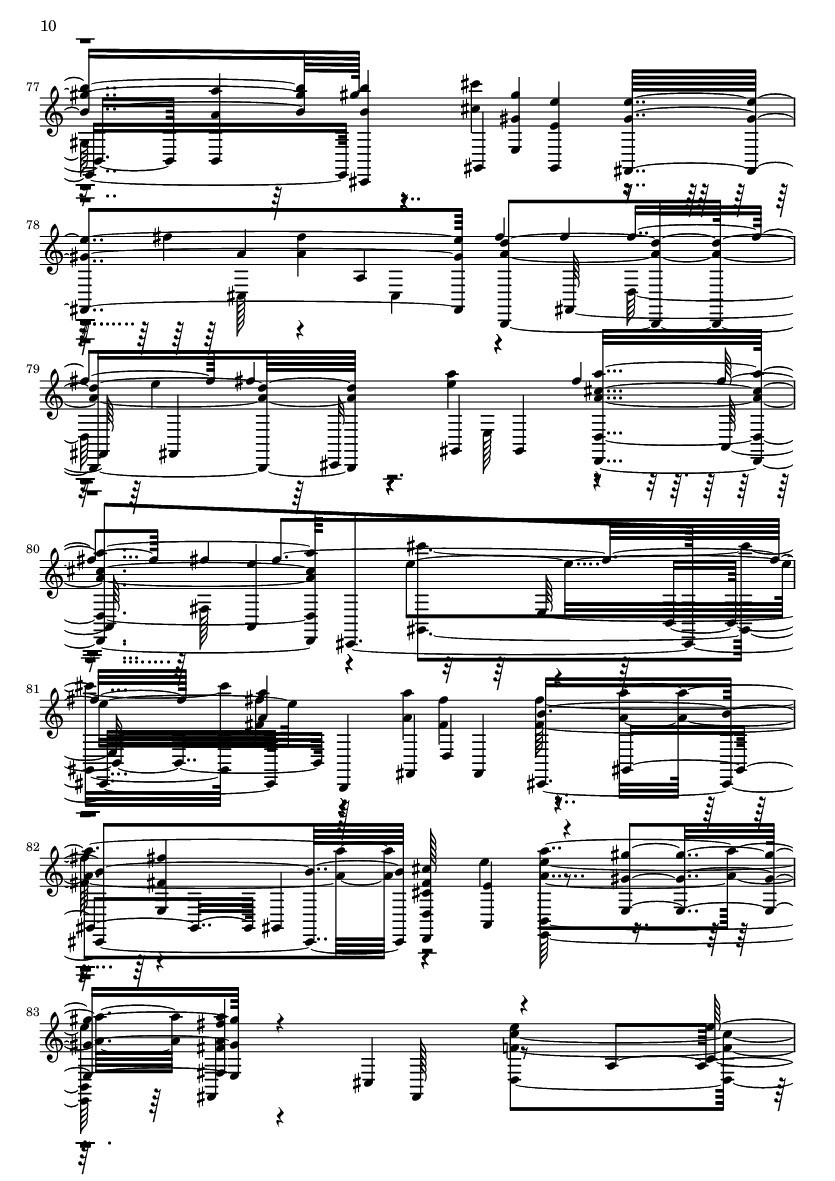 10

77

78

79

80

81

82

83